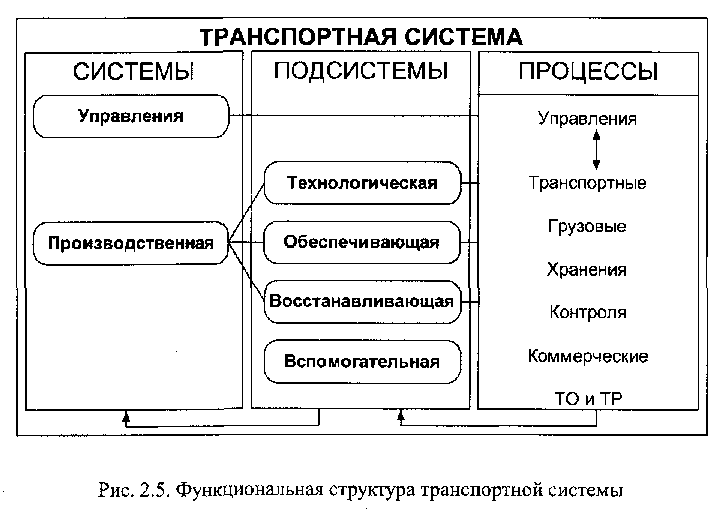 ТРАНСПОРТНАЯ СИСТЕМА

СИСТЕМЫ

Управления

Производственная

ПОДСИСТЕМЫ

Технологическая

Обеспечивающая

Восстанавливающая

Вспомогательная

ПРОЦЕССЫ

Управления

Транспортные

Грузовые

Хранения

Контроля

Коммерческие

ТО и ТР

Рис. 2.5. Функциональная структура транспортной системы